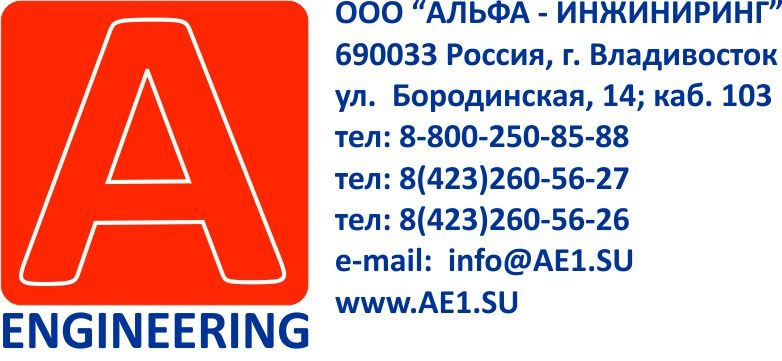 A
ENGINEERING

ООО “АЛЬФА - ИНЖИНИРИНГ”
690033 Россия, г. Владивосток
ул. Бородинская, 14; каб. 103
тел: 8-800-250-85-88
тел: 8(423)260-56-27
тел: 8(423)260-56-26
e-mail: info@AE1.SU
www.AE1.SU